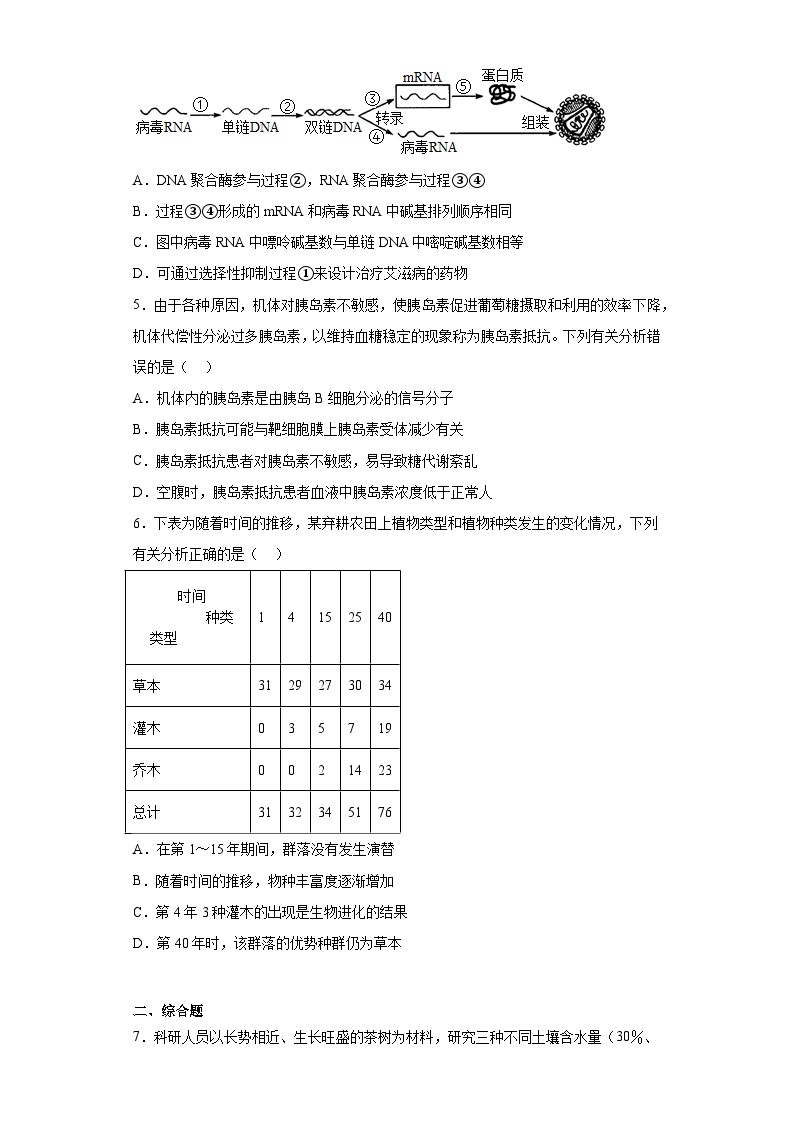 病毒RNA ① 单链DNA ② 双链DNA ③ 转录 ④ mRNA ⑤ 蛋白质 病毒RNA 组装

A．DNA 聚合酶参与过程②，RNA 聚合酶参与过程③④

B．过程③④形成的 mRNA 和病毒 RNA 中碱基排列顺序相同

C．图中病毒 RNA 中嘌呤碱基数与单链 DNA 中嘧啶碱基数相等

D．可通过选择性抑制过程①来设计治疗艾滋病的药物

5．由于各种原因，机体对胰岛素不敏感，使胰岛素促进葡萄糖摄取和利用的效率下降，机体代偿性分泌过多胰岛素，以维持血糖稳定的现象称为胰岛素抵抗。下列有关分析错误的是（　）

A．机体内的胰岛素是由胰岛 B 细胞分泌的信号分子

B．胰岛素抵抗可能与靶细胞膜上胰岛素受体减少有关

C．胰岛素抵抗患者对胰岛素不敏感，易导致糖代谢紊乱

D．空腹时，胰岛素抵抗患者血液中胰岛素浓度低于正常人

6．下表为随着时间的推移，某弃耕农田上植物类型和植物种类发生的变化情况，下列有关分析正确的是（　）

| 时间 种类 类型 | 1 | 4 | 15 | 25 | 40 |
|---|---|---|---|---|---|
| 草本 | 31 | 29 | 27 | 30 | 34 |
| 灌木 | 0 | 3 | 5 | 7 | 19 |
| 乔木 | 0 | 0 | 2 | 14 | 23 |
| 总计 | 31 | 32 | 34 | 51 | 76 |

A．在第 1～15 年期间，群落没有发生演替

B．随着时间的推移，物种丰富度逐渐增加

C．第 4 年 3 种灌木的出现是生物进化的结果

D．第 40 年时，该群落的优势种群仍为草本

二、综合题

7．科研人员以长势相近、生长旺盛的茶树为材料，研究三种不同土壤含水量（30%、